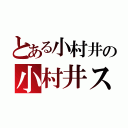 とある小村井の
小村井ス